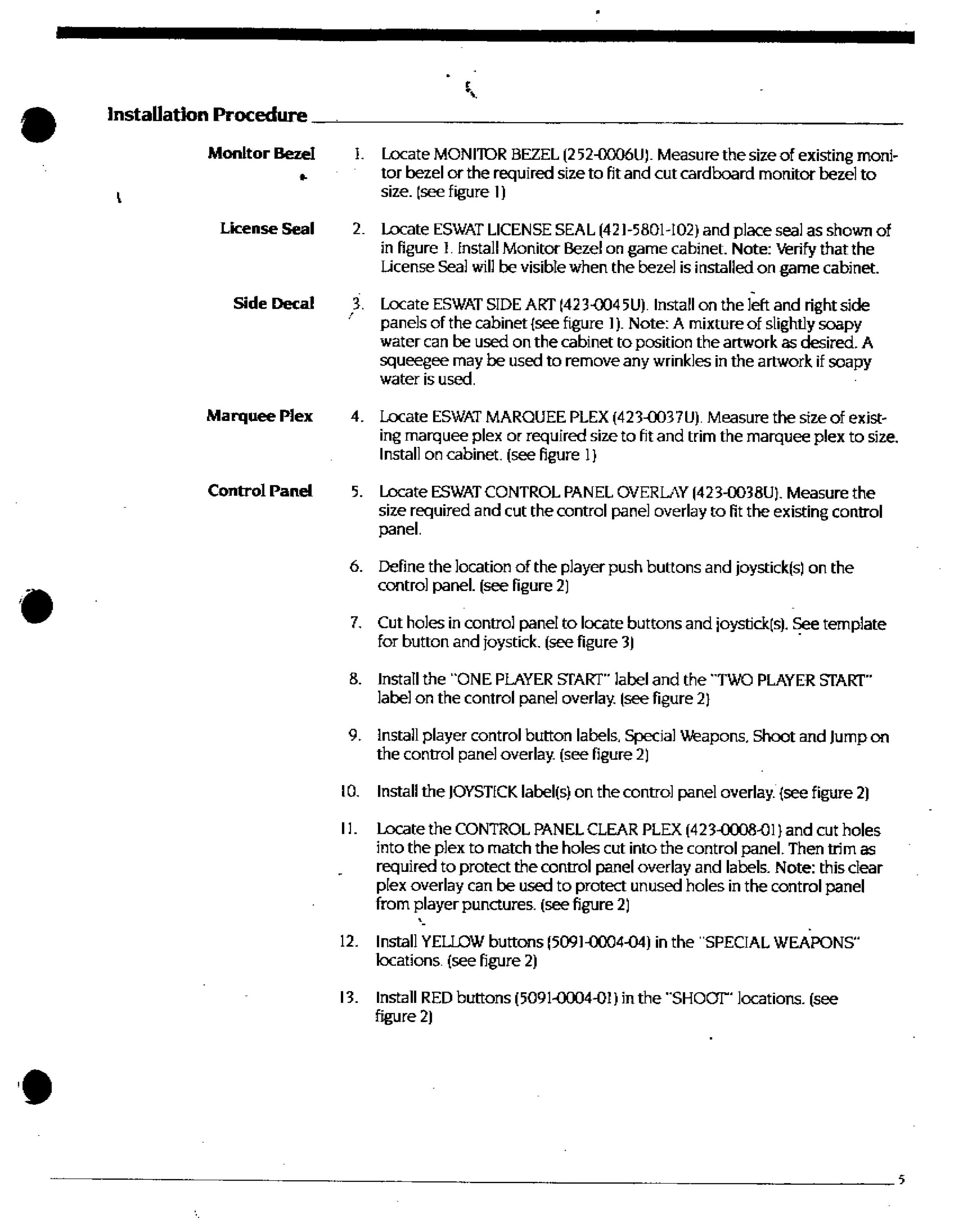 Installation Procedure

Monitor Bezel

1. Locate MONITOR BEZEL (252-0006U). Measure the size of existing monitor bezel or the required size to fit and cut cardboard monitor bezel to size. (see figure 1)

License Seal

2. Locate ESWAT LICENSE SEAL (421-5801-102) and place seal as shown of in figure 1. Install Monitor Bezel on game cabinet. Note: Verify that the License Seal will be visible when the bezel is installed on game cabinet.

Side Decal

3. Locate ESWAT SIDE ART (423-0045U). Install on the left and right side panels of the cabinet (see figure 1). Note: A mixture of slightly soapy water can be used on the cabinet to position the artwork as desired. A squeegee may be used to remove any wrinkles in the artwork if soapy water is used.

Marquee Plex

4. Locate ESWAT MARQUEE PLEX (423-0037U). Measure the size of existing marquee plex or required size to fit and trim the marquee plex to size. Install on cabinet. (see figure 1)

Control Panel

5. Locate ESWAT CONTROL PANEL OVERLAY (423-0038U). Measure the size required and cut the control panel overlay to fit the existing control panel.

6. Define the location of the player push buttons and joystick(s) on the control panel. (see figure 2)

7. Cut holes in control panel to locate buttons and joystick(s). See template for button and joystick. (see figure 3)

8. Install the "ONE PLAYER START" label and the "TWO PLAYER START" label on the control panel overlay. (see figure 2)

9. Install player control button labels, Special Weapons, Shoot and Jump on the control panel overlay. (see figure 2)

10. Install the JOYSTICK label(s) on the control panel overlay. (see figure 2)

11. Locate the CONTROL PANEL CLEAR PLEX (423-0008-01) and cut holes into the plex to match the holes cut into the control panel. Then trim as required to protect the control panel overlay and labels. Note: this clear plex overlay can be used to protect unused holes in the control panel from player punctures. (see figure 2)

12. Install YELLOW buttons (5091-0004-04) in the "SPECIAL WEAPONS" locations. (see figure 2)

13. Install RED buttons (5091-0004-01) in the "SHOOT" locations. (see figure 2)

5